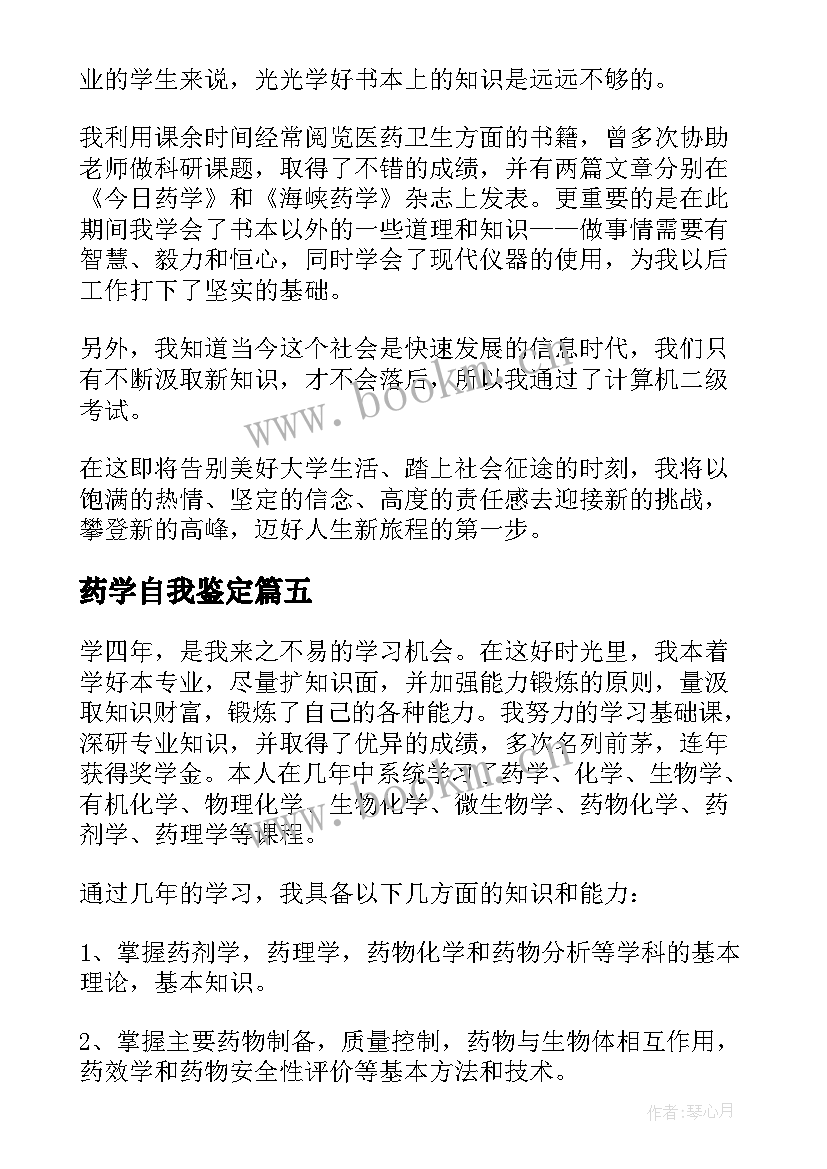 业的学生来说，光光学好书本上的知识是远远不够的。

我利用课余时间经常阅览医药卫生方面的书籍，曾多次协助老师做科研课题，取得了不错的成绩，并有两篇文章分别在《今日药学》和《海峡药学》杂志上发表。更重要的是在此期间我学会了书本以外的一些道理和知识——做事情需要有智慧、毅力和恒心，同时学会了现代仪器的使用，为我以后工作打下了坚实的基础。

另外，我知道当今这个社会是快速发展的信息时代，我们只有不断汲取新知识，才不会落后，所以我通过了计算机二级考试。

www.bookm.com

在这即将告别美好大学生活、踏上社会征途的时刻，我将以饱满的热情、坚定的信念、高度的责任感去迎接新的挑战，攀登新的高峰，迈好人生新旅程的第一步。

药学自我鉴定篇五

学四年，是我来之不易的学习机会。在这好时光里，我本着学好本专业，尽量扩知识面，并加强能力锻炼的原则，量汲取知识财富，锻炼了自己的各种能力。我努力的学习基础课，深研专业知识，并取得了优异的成绩，多次名列前茅，连年获得奖学金。本人在几年中系统学习了药学、化学、生物学、有机化学、物理化学、生物化学、微生物学、药物化学、药剂学、药理学等课程。

通过几年的学习，我具备以下几方面的知识和能力：

1、掌握药剂学，药理学，药物化学和药物分析等学科的基本理论，基本知识。

2、掌握主要药物制备，质量控制，药物与生物体相互作用，药效学和药物安全性评价等基本方法和技术。

作者：琴心月